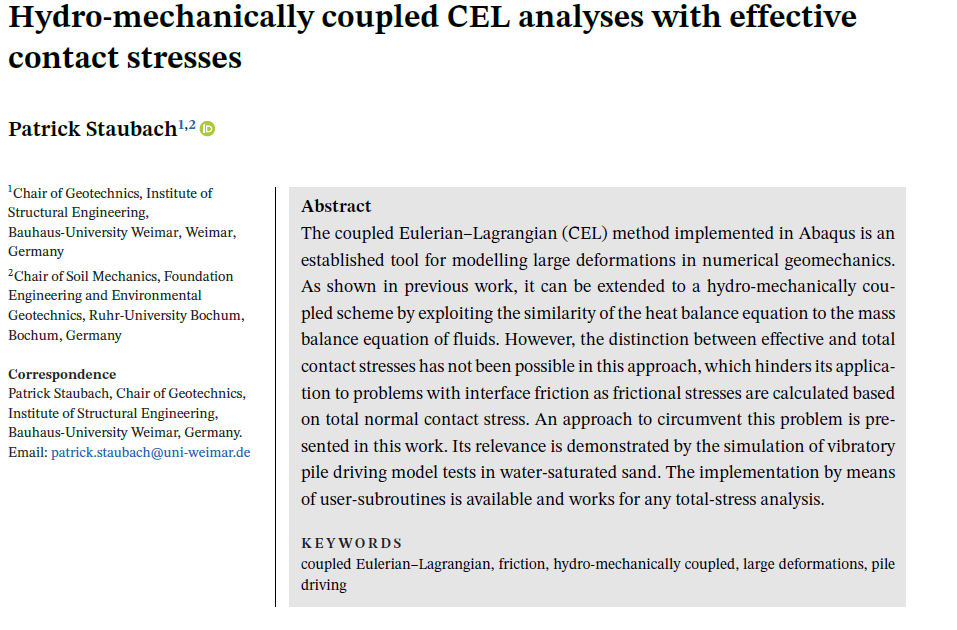 Hydro-mechanically coupled CEL analyses with effective contact stresses

Patrick Staubach$^{1,2}$

$^1$Chair of Geotechnics, Institute of Structural Engineering, Bauhaus-University Weimar, Weimar, Germany

$^2$Chair of Soil Mechanics, Foundation Engineering and Environmental Geotechnics, Ruhr-University Bochum, Bochum, Germany

Correspondence
Patrick Staubach, Chair of Geotechnics, Institute of Structural Engineering, Bauhaus-University Weimar, Germany.
Email: patrick.staubach@uni-weimar.de

Abstract
The coupled Eulerian–Lagrangian (CEL) method implemented in Abaqus is an established tool for modelling large deformations in numerical geomechanics. As shown in previous work, it can be extended to a hydro-mechanically coupled scheme by exploiting the similarity of the heat balance equation to the mass balance equation of fluids. However, the distinction between effective and total contact stresses has not been possible in this approach, which hinders its application to problems with interface friction as frictional stresses are calculated based on total normal contact stress. An approach to circumvent this problem is presented in this work. Its relevance is demonstrated by the simulation of vibratory pile driving model tests in water-saturated sand. The implementation by means of user-subroutines is available and works for any total-stress analysis.

KEYWORDS
coupled Eulerian–Lagrangian, friction, hydro-mechanically coupled, large deformations, pile driving